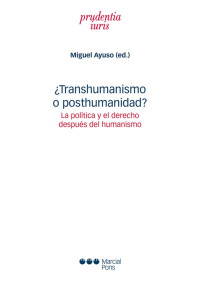 prudentia iuris

Miguel Ayuso (ed.)

¿Transhumanismo o posthumanidad?

La política y el derecho después del humanismo

Marcial Pons